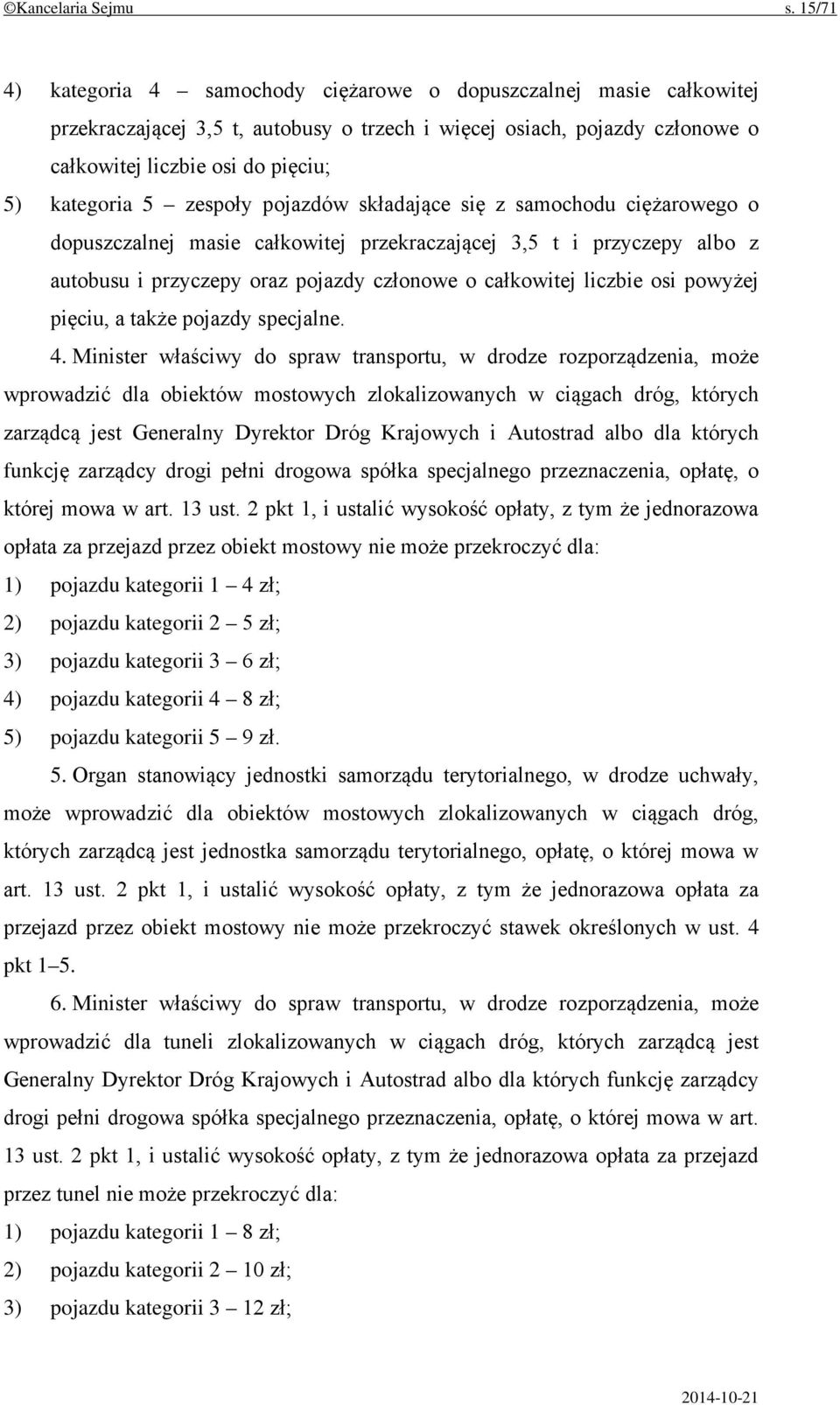 ©Kancelaria Sejmu s. 15/71

4) kategoria 4 – samochody ciężarowe o dopuszczalnej masie całkowitej przekraczającej 3,5 t, autobusy o trzech i więcej osiach, pojazdy członowe o całkowitej liczbie osi do pięciu;

5) kategoria 5 – zespoły pojazdów składające się z samochodu ciężarowego o dopuszczalnej masie całkowitej przekraczającej 3,5 t i przyczepy albo z autobusu i przyczepy oraz pojazdy członowe o całkowitej liczbie osi powyżej pięciu, a także pojazdy specjalne.

4. Minister właściwy do spraw transportu, w drodze rozporządzenia, może wprowadzić dla obiektów mostowych zlokalizowanych w ciągach dróg, których zarządcą jest Generalny Dyrektor Dróg Krajowych i Autostrad albo dla których funkcję zarządcy drogi pełni drogowa spółka specjalnego przeznaczenia, opłatę, o której mowa w art. 13 ust. 2 pkt 1, i ustalić wysokość opłaty, z tym że jednorazowa opłata za przejazd przez obiekt mostowy nie może przekroczyć dla:

1) pojazdu kategorii 1 – 4 zł;

2) pojazdu kategorii 2 – 5 zł;

3) pojazdu kategorii 3 – 6 zł;

4) pojazdu kategorii 4 – 8 zł;

5) pojazdu kategorii 5 – 9 zł.

5. Organ stanowiący jednostki samorządu terytorialnego, w drodze uchwały, może wprowadzić dla obiektów mostowych zlokalizowanych w ciągach dróg, których zarządcą jest jednostka samorządu terytorialnego, opłatę, o której mowa w art. 13 ust. 2 pkt 1, i ustalić wysokość opłaty, z tym że jednorazowa opłata za przejazd przez obiekt mostowy nie może przekroczyć stawek określonych w ust. 4 pkt 1–5.

6. Minister właściwy do spraw transportu, w drodze rozporządzenia, może wprowadzić dla tuneli zlokalizowanych w ciągach dróg, których zarządcą jest Generalny Dyrektor Dróg Krajowych i Autostrad albo dla których funkcję zarządcy drogi pełni drogowa spółka specjalnego przeznaczenia, opłatę, o której mowa w art. 13 ust. 2 pkt 1, i ustalić wysokość opłaty, z tym że jednorazowa opłata za przejazd przez tunel nie może przekroczyć dla:

1) pojazdu kategorii 1 – 8 zł;

2) pojazdu kategorii 2 – 10 zł;

3) pojazdu kategorii 3 – 12 zł;

2014-10-21